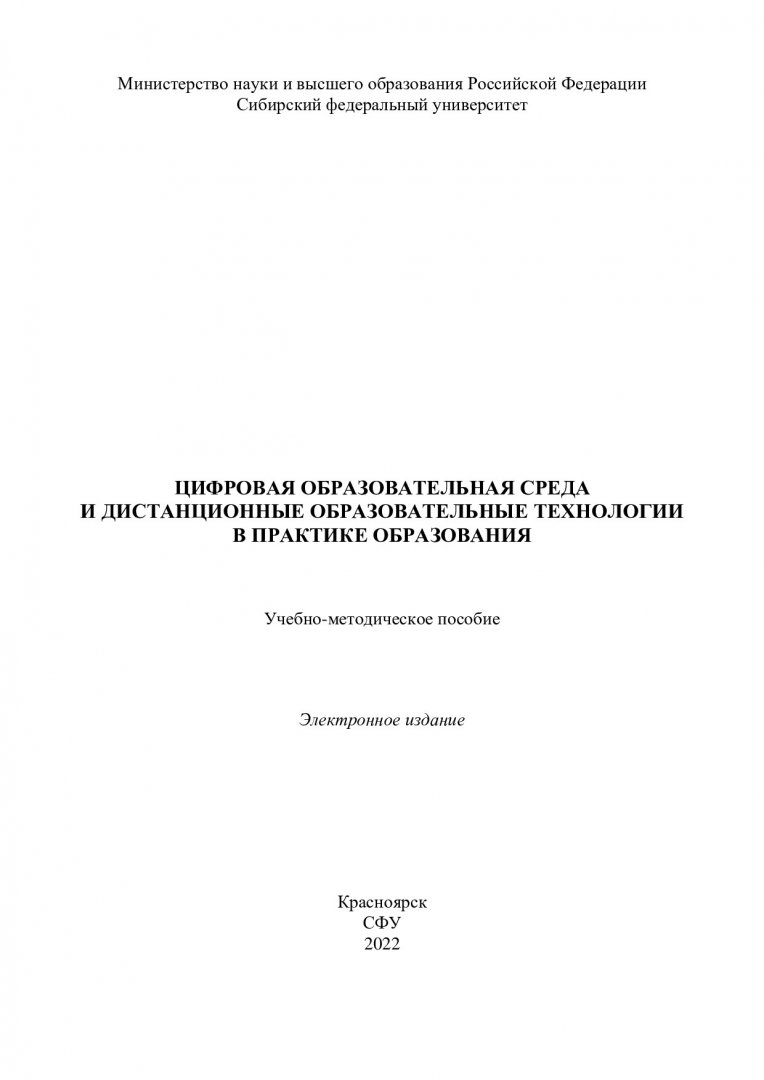 Министерство науки и высшего образования Российской Федерации
Сибирский федеральный университет

ЦИФРОВАЯ ОБРАЗОВАТЕЛЬНАЯ СРЕДА
И ДИСТАНЦИОННЫЕ ОБРАЗОВАТЕЛЬНЫЕ ТЕХНОЛОГИИ
В ПРАКТИКЕ ОБРАЗОВАНИЯ

Учебно-методическое пособие

Электронное издание

Красноярск
СФУ
2022